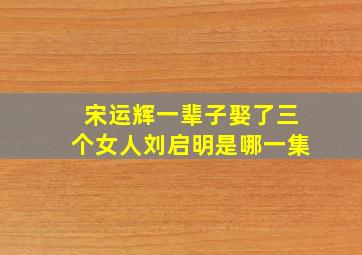 宋运辉一辈子娶了三个女人刘启明是哪一集